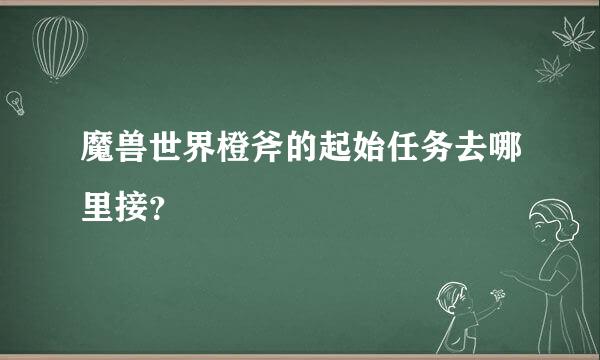 魔兽世界橙斧的起始任务去哪里接?